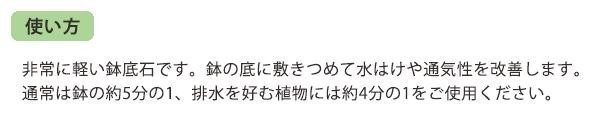 使い方

非常に軽い鉢底石です。鉢の底に敷きつめて水はけや通気性を改善します。通常は鉢の約5分の1、排水を好む植物には約4分の1をご使用ください。